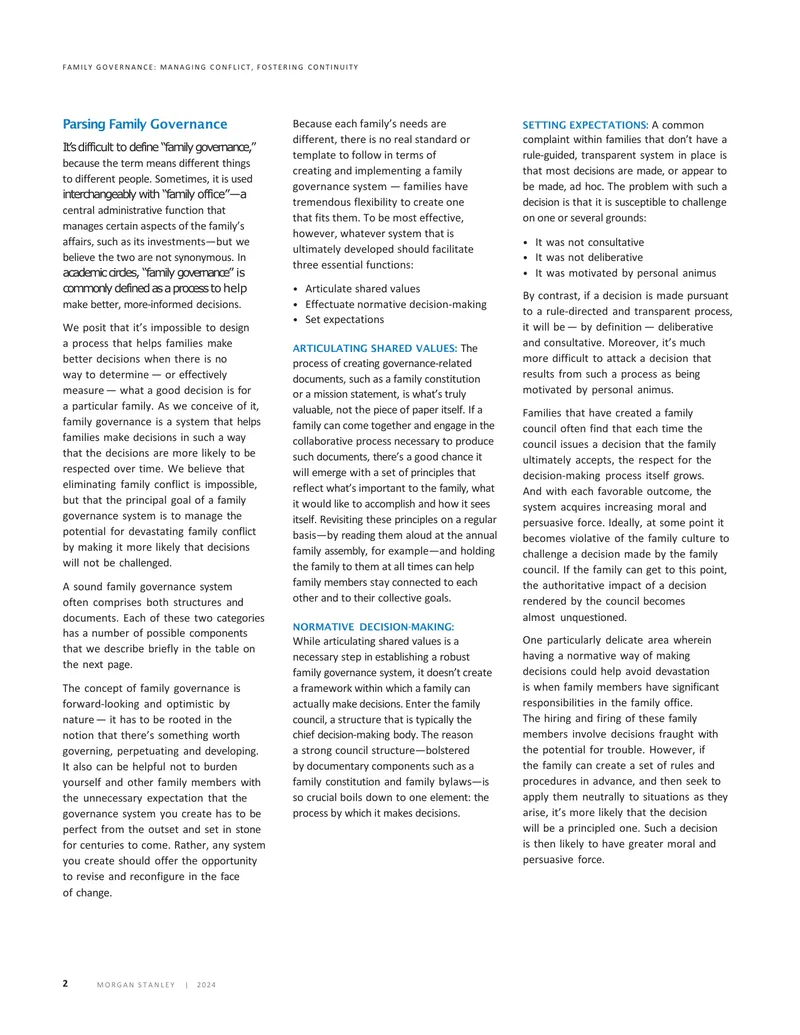 FAMILY GOVERNANCE: MANAGING CONFLICT, FOSTERING CONTINUITY

Parsing Family Governance

It's difficult to define "family governance," because the term means different things to different people. Sometimes, it is used interchangeably with "family office"—a central administrative function that manages certain aspects of the family's affairs, such as its investments—but we believe the two are not synonymous. In academic circles, "family governance" is commonly defined as a process to help make better, more-informed decisions.

We posit that it's impossible to design a process that helps families make better decisions when there is no way to determine — or effectively measure — what a good decision is for a particular family. As we conceive of it, family governance is a system that helps families make decisions in such a way that the decisions are more likely to be respected over time. We believe that eliminating family conflict is impossible, but that the principal goal of a family governance system is to manage the potential for devastating family conflict by making it more likely that decisions will not be challenged.

A sound family governance system often comprises both structures and documents. Each of these two categories has a number of possible components that we describe briefly in the table on the next page.

The concept of family governance is forward-looking and optimistic by nature — it has to be rooted in the notion that there's something worth governing, perpetuating and developing. It also can be helpful not to burden yourself and other family members with the unnecessary expectation that the governance system you create has to be perfect from the outset and set in stone for centuries to come. Rather, any system you create should offer the opportunity to revise and reconfigure in the face of change.

Because each family's needs are different, there is no real standard or template to follow in terms of creating and implementing a family governance system — families have tremendous flexibility to create one that fits them. To be most effective, however, whatever system that is ultimately developed should facilitate three essential functions:

• Articulate shared values
• Effectuate normative decision-making
• Set expectations

ARTICULATING SHARED VALUES: The process of creating governance-related documents, such as a family constitution or a mission statement, is what's truly valuable, not the piece of paper itself. If a family can come together and engage in the collaborative process necessary to produce such documents, there's a good chance it will emerge with a set of principles that reflect what's important to the family, what it would like to accomplish and how it sees itself. Revisiting these principles on a regular basis—by reading them aloud at the annual family assembly, for example—and holding the family to them at all times can help family members stay connected to each other and to their collective goals.

NORMATIVE DECISION-MAKING: While articulating shared values is a necessary step in establishing a robust family governance system, it doesn't create a framework within which a family can actually make decisions. Enter the family council, a structure that is typically the chief decision-making body. The reason a strong council structure—bolstered by documentary components such as a family constitution and family bylaws—is so crucial boils down to one element: the process by which it makes decisions.

SETTING EXPECTATIONS: A common complaint within families that don't have a rule-guided, transparent system in place is that most decisions are made, or appear to be made, ad hoc. The problem with such a decision is that it is susceptible to challenge on one or several grounds:

• It was not consultative
• It was not deliberative
• It was motivated by personal animus

By contrast, if a decision is made pursuant to a rule-directed and transparent process, it will be — by definition — deliberative and consultative. Moreover, it's much more difficult to attack a decision that results from such a process as being motivated by personal animus.

Families that have created a family council often find that each time the council issues a decision that the family ultimately accepts, the respect for the decision-making process itself grows. And with each favorable outcome, the system acquires increasing moral and persuasive force. Ideally, at some point it becomes violative of the family culture to challenge a decision made by the family council. If the family can get to this point, the authoritative impact of a decision rendered by the council becomes almost unquestioned.

One particularly delicate area wherein having a normative way of making decisions could help avoid devastation is when family members have significant responsibilities in the family office. The hiring and firing of these family members involve decisions fraught with the potential for trouble. However, if the family can create a set of rules and procedures in advance, and then seek to apply them neutrally to situations as they arise, it's more likely that the decision will be a principled one. Such a decision is then likely to have greater moral and persuasive force.

2 MORGAN STANLEY | 2024